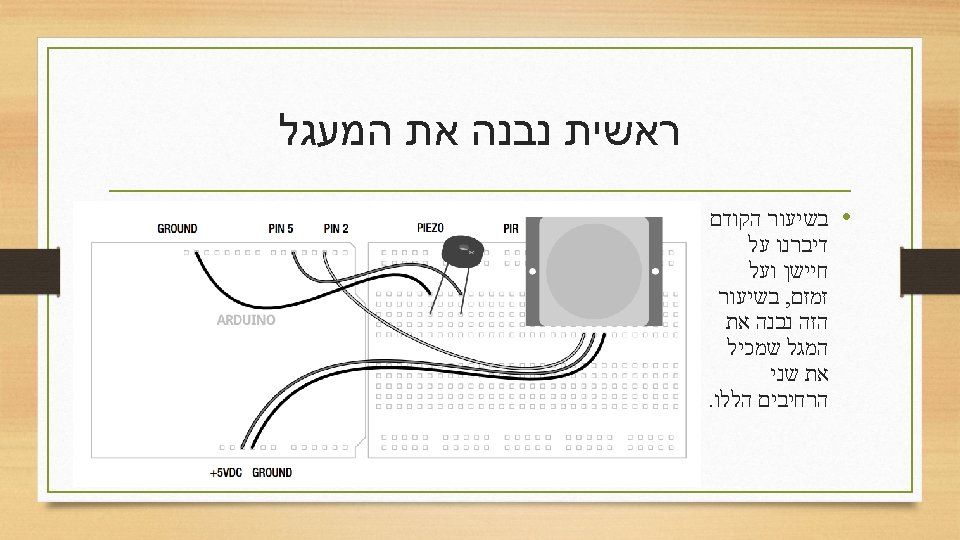 ראשית נבנה את המעגל

• בשיעור הקודם דיברנו על חיישן ועל זמזם, בשיעור הזה נבנה את המגל שמכיל את שני הרחיבים הללו.

GROUND
PIN 5
PIN 2
PIEZO
PIR
ARDUINO
+5VDC
GROUND